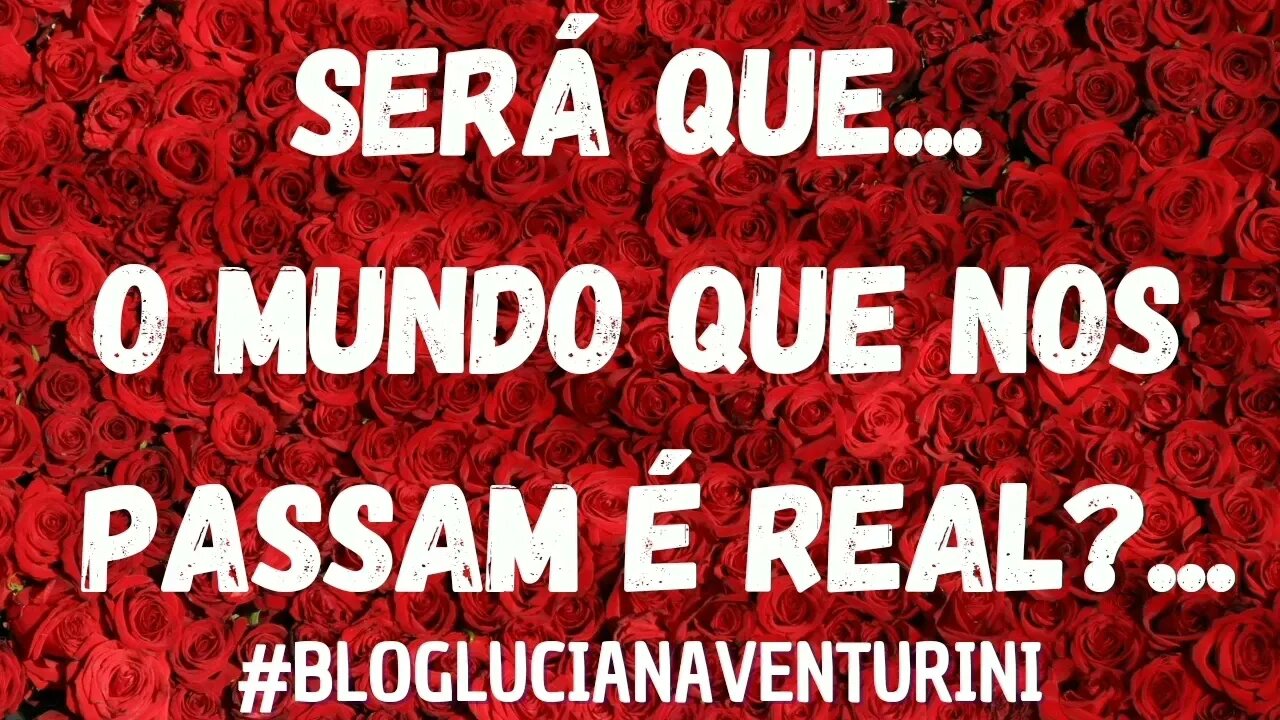 SERÁ QUE...
O MUNDO QUE NOS PASSAM É REAL?...

#BLOGLUCIANAVENTURINI